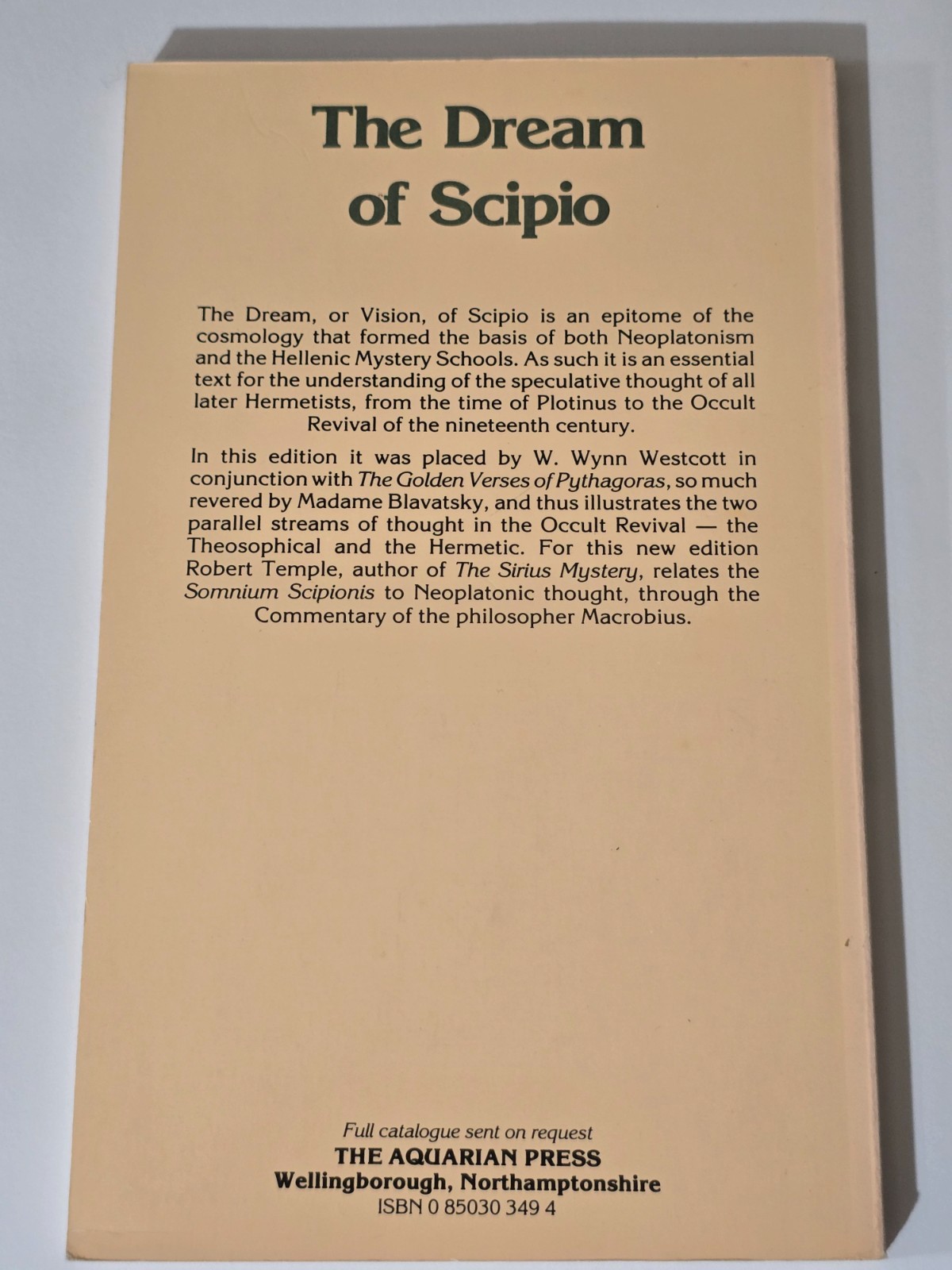 The Dream of Scipio

The Dream, or Vision, of Scipio is an epitome of the cosmology that formed the basis of both Neoplatonism and the Hellenic Mystery Schools. As such it is an essential text for the understanding of the speculative thought of all later Hermetists, from the time of Plotinus to the Occult Revival of the nineteenth century.

In this edition it was placed by W. Wynn Westcott in conjunction with The Golden Verses of Pythagoras, so much revered by Madame Blavatsky, and thus illustrates the two parallel streams of thought in the Occult Revival — the Theosophical and the Hermetic. For this new edition Robert Temple, author of The Sirius Mystery, relates the Somnium Scipionis to Neoplatonic thought, through the Commentary of the philosopher Macrobius.

Full catalogue sent on request
THE AQUARIAN PRESS
Wellingborough, Northamptonshire
ISBN 0 85030 349 4